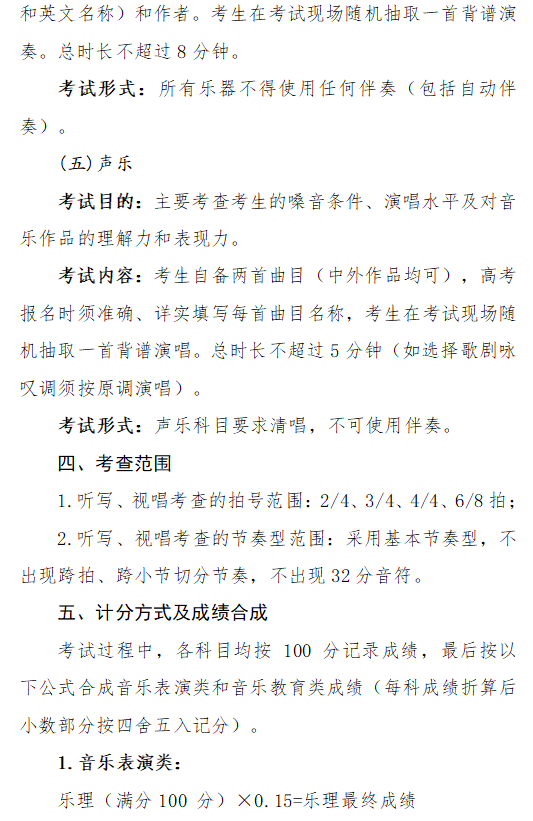 和英文名称）和作者。考生在考试现场随机抽取一首背谱演奏。总时长不超过 8 分钟。

考试形式：所有乐器不得使用任何伴奏（包括自动伴奏）。

（五）声乐

考试目的：主要考查考生的嗓音条件、演唱水平及对音乐作品的理解力和表现力。

考试内容：考生自备两首曲目（中外作品均可），高考报名时须准确、详实填写每首曲目名称，考生在考试现场随机抽取一首背谱演唱。总时长不超过 5 分钟（如选择歌剧咏叹调须按原调演唱）。

考试形式：声乐科目要求清唱，不可使用伴奏。

四、考查范围

1. 听写、视唱考查的拍号范围：2/4、3/4、4/4、6/8 拍；

2. 听写、视唱考查的节奏型范围：采用基本节奏型，不出现跨拍、跨小节切分节奏，不出现 32 分音符。

五、计分方式及成绩合成

考试过程中，各科目均按 100 分记录成绩，最后按以下公式合成音乐表演类和音乐教育类成绩（每科成绩折算后小数部分按四舍五入记分）。

1. 音乐表演类：

乐理（满分 100 分）×0.15=乐理最终成绩